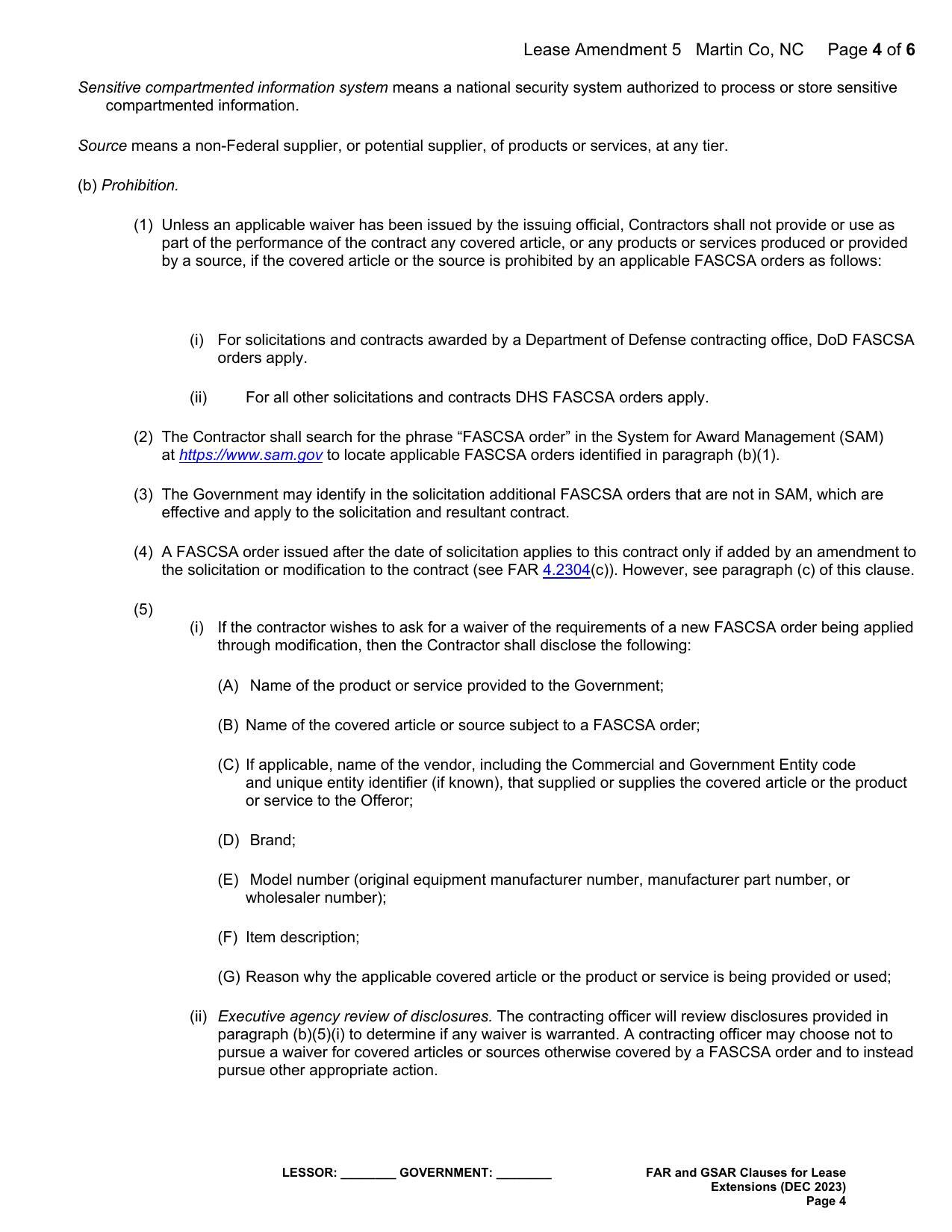 Lease Amendment 5 Martin Co, NC Page 4 of 6

Sensitive compartmented information system means a national security system authorized to process or store sensitive compartmented information.

Source means a non-Federal supplier, or potential supplier, of products or services, at any tier.

(b) Prohibition.

(1) Unless an applicable waiver has been issued by the issuing official, Contractors shall not provide or use as part of the performance of the contract any covered article, or any products or services produced or provided by a source, if the covered article or the source is prohibited by an applicable FASCSA orders as follows:

(i) For solicitations and contracts awarded by a Department of Defense contracting office, DoD FASCSA orders apply.

(ii) For all other solicitations and contracts DHS FASCSA orders apply.

(2) The Contractor shall search for the phrase “FASCSA order” in the System for Award Management (SAM) at https://www.sam.gov to locate applicable FASCSA orders identified in paragraph (b)(1).

(3) The Government may identify in the solicitation additional FASCSA orders that are not in SAM, which are effective and apply to the solicitation and resultant contract.

(4) A FASCSA order issued after the date of solicitation applies to this contract only if added by an amendment to the solicitation or modification to the contract (see FAR 4.2304(c)). However, see paragraph (c) of this clause.

(5)

(i) If the contractor wishes to ask for a waiver of the requirements of a new FASCSA order being applied through modification, then the Contractor shall disclose the following:

(A) Name of the product or service provided to the Government;

(B) Name of the covered article or source subject to a FASCSA order;

(C) If applicable, name of the vendor, including the Commercial and Government Entity code and unique entity identifier (if known), that supplied or supplies the covered article or the product or service to the Offeror;

(D) Brand;

(E) Model number (original equipment manufacturer number, manufacturer part number, or wholesaler number);

(F) Item description;

(G) Reason why the applicable covered article or the product or service is being provided or used;

(ii) Executive agency review of disclosures. The contracting officer will review disclosures provided in paragraph (b)(5)(i) to determine if any waiver is warranted. A contracting officer may choose not to pursue a waiver for covered articles or sources otherwise covered by a FASCSA order and to instead pursue other appropriate action.

LESSOR: ________ GOVERNMENT: ________

FAR and GSAR Clauses for Lease Extensions (DEC 2023)
Page 4